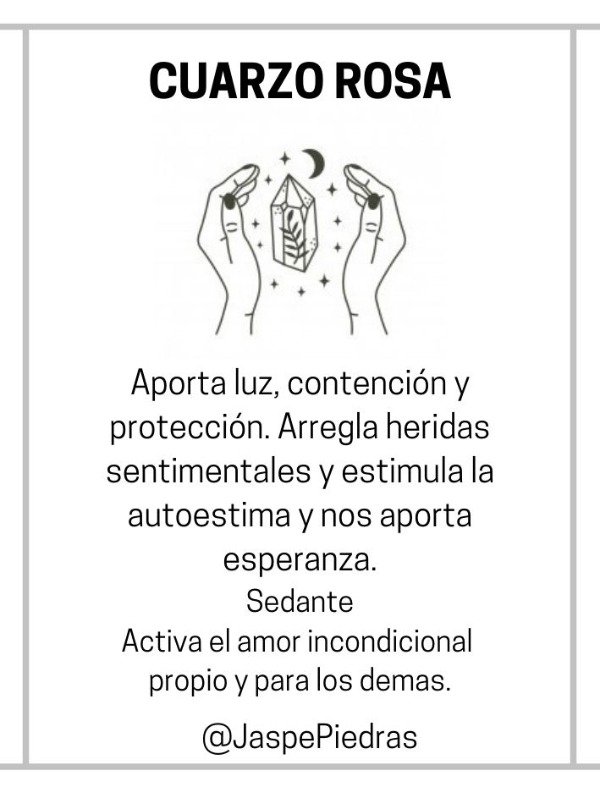 CUARZO ROSA

Aporta luz, contención y protección. Arregla heridas sentimentales y estimula la autoestima y nos aporta esperanza.

Sedante

Activa el amor incondicional propio y para los demas.

@JaspePiedras